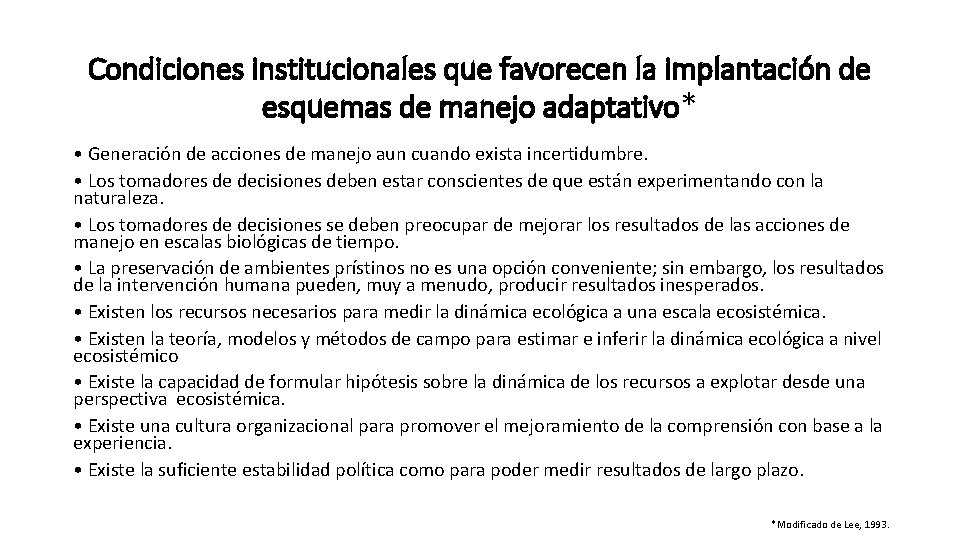 Condiciones institucionales que favorecen la implantación de esquemas de manejo adaptativo*

• Generación de acciones de manejo aun cuando exista incertidumbre.

• Los tomadores de decisiones deben estar conscientes de que están experimentando con la naturaleza.

• Los tomadores de decisiones se deben preocupar de mejorar los resultados de las acciones de manejo en escalas biológicas de tiempo.

• La preservación de ambientes prístinos no es una opción conveniente; sin embargo, los resultados de la intervención humana pueden, muy a menudo, producir resultados inesperados.

• Existen los recursos necesarios para medir la dinámica ecológica a una escala ecosistémica.

• Existen la teoría, modelos y métodos de campo para estimar e inferir la dinámica ecológica a nivel ecosistémico

• Existe la capacidad de formular hipótesis sobre la dinámica de los recursos a explotar desde una perspectiva ecosistémica.

• Existe una cultura organizacional para promover el mejoramiento de la comprensión con base a la experiencia.

• Existe la suficiente estabilidad política como para poder medir resultados de largo plazo.

*Modificado de Lee, 1993.